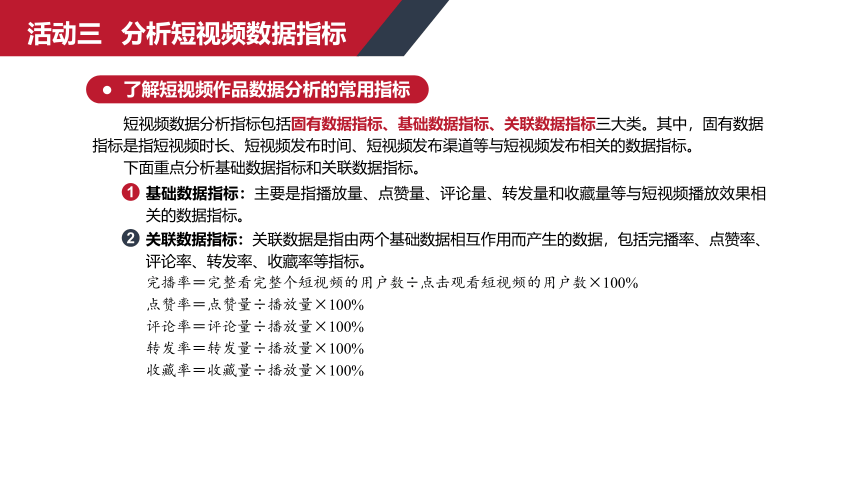 活动三 分析短视频数据指标

● 了解短视频作品数据分析的常用指标

短视频数据分析指标包括固有数据指标、基础数据指标、关联数据指标三大类。其中，固有数据指标是指短视频时长、短视频发布时间、短视频发布渠道等与短视频发布相关的数据指标。

下面重点分析基础数据指标和关联数据指标。

1 基础数据指标：主要是指播放量、点赞量、评论量、转发量和收藏量等与短视频播放效果相关的数据指标。

2 关联数据指标：关联数据是指由两个基础数据相互作用而产生的数据，包括完播率、点赞率、评论率、转发率、收藏率等指标。

完播率＝完整看完整个短视频的用户数÷点击观看短视频的用户数×100%
点赞率＝点赞量÷播放量×100%
评论率＝评论量÷播放量×100%
转发率＝转发量÷播放量×100%
收藏率＝收藏量÷播放量×100%